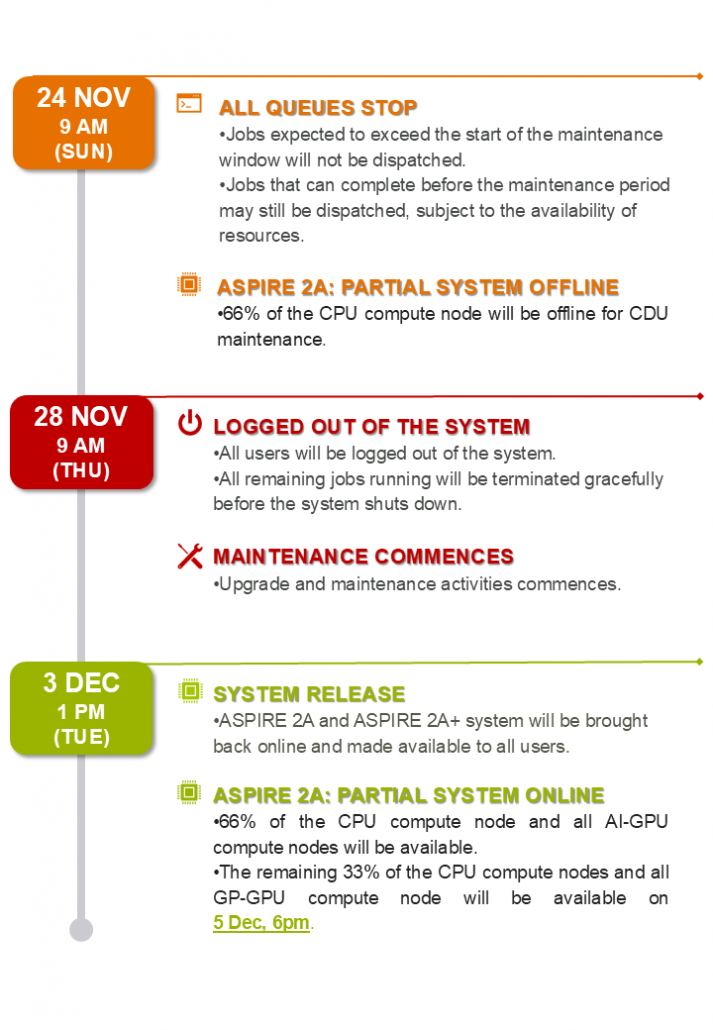 24 NOV
9 AM
(SUN)

ALL QUEUES STOP
•Jobs expected to exceed the start of the maintenance window will not be dispatched.
•Jobs that can complete before the maintenance period may still be dispatched, subject to the availability of resources.

ASPIRE 2A: PARTIAL SYSTEM OFFLINE
•66% of the CPU compute node will be offline for CDU maintenance.

28 NOV
9 AM
(THU)

LOGGED OUT OF THE SYSTEM
•All users will be logged out of the system.
•All remaining jobs running will be terminated gracefully before the system shuts down.

MAINTENANCE COMMENCES
•Upgrade and maintenance activities commences.

3 DEC
1 PM
(TUE)

SYSTEM RELEASE
•ASPIRE 2A and ASPIRE 2A+ system will be brought back online and made available to all users.

ASPIRE 2A: PARTIAL SYSTEM ONLINE
•66% of the CPU compute node and all AI-GPU compute nodes will be available.
•The remaining 33% of the CPU compute nodes and all GP-GPU compute node will be available on 5 Dec, 6pm.